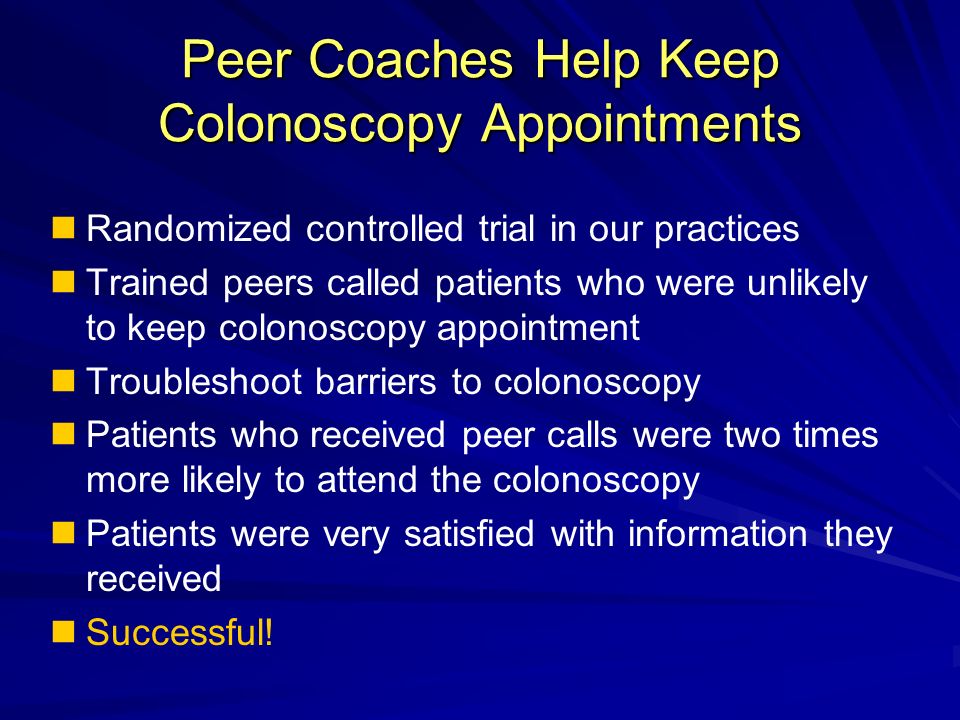 Peer Coaches Help Keep Colonoscopy Appointments

- Randomized controlled trial in our practices
- Trained peers called patients who were unlikely to keep colonoscopy appointment
- Troubleshoot barriers to colonoscopy
- Patients who received peer calls were two times more likely to attend the colonoscopy
- Patients were very satisfied with information they received
- Successful!